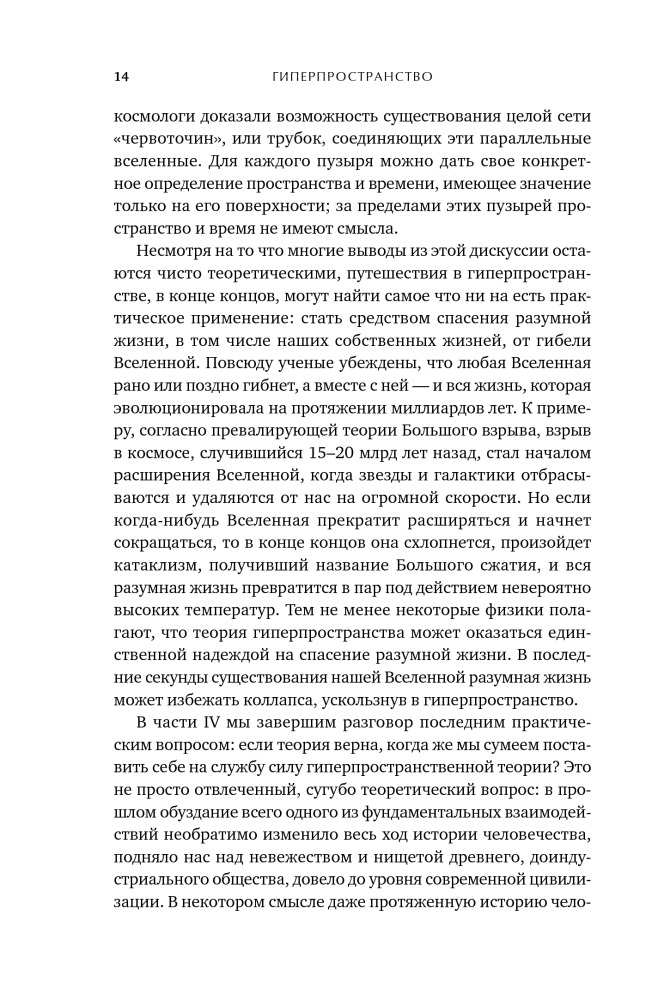 14 ГИПЕРПРОСТРАНСТВО

космологи доказали возможность существования целой сети «червоточин», или трубок, соединяющих эти параллельные вселенные. Для каждого пузыря можно дать свое конкретное определение пространства и времени, имеющее значение только на его поверхности; за пределами этих пузырей пространство и время не имеют смысла.

Несмотря на то что многие выводы из этой дискуссии остаются чисто теоретическими, путешествия в гиперпространстве, в конце концов, могут найти самое что ни на есть практическое применение: стать средством спасения разумной жизни, в том числе наших собственных жизней, от гибели Вселенной. Повсюду ученые убеждены, что любая Вселенная рано или поздно гибнет, а вместе с ней — и вся жизнь, которая эволюционировала на протяжении миллиардов лет. К примеру, согласно превалирующей теории Большого взрыва, взрыв в космосе, случившийся 15–20 млрд лет назад, стал началом расширения Вселенной, когда звезды и галактики отбрасываются и удаляются от нас на огромной скорости. Но если когда-нибудь Вселенная прекратит расширяться и начнет сокращаться, то в конце концов она схлопнется, произойдет катаклизм, получивший название Большого сжатия, и вся разумная жизнь превратится в пар под действием невероятно высоких температур. Тем не менее некоторые физики полагают, что теория гиперпространства может оказаться единственной надеждой на спасение разумной жизни. В последние секунды существования нашей Вселенной разумная жизнь может избежать коллапса, ускользнув в гиперпространство.

В части IV мы завершим разговор последним практическим вопросом: если теория верна, когда же мы сумеем поставить себе на службу силу гиперпространственной теории? Это не просто отвлеченный, сугубо теоретический вопрос: в прошлом обуздание всего одного из фундаментальных взаимодействий необратимо изменило весь ход истории человечества, подняло нас над невежеством и нищетой древнего, доиндустриального общества, довело до уровня современной цивилизации. В некотором смысле даже протяженную историю чело-